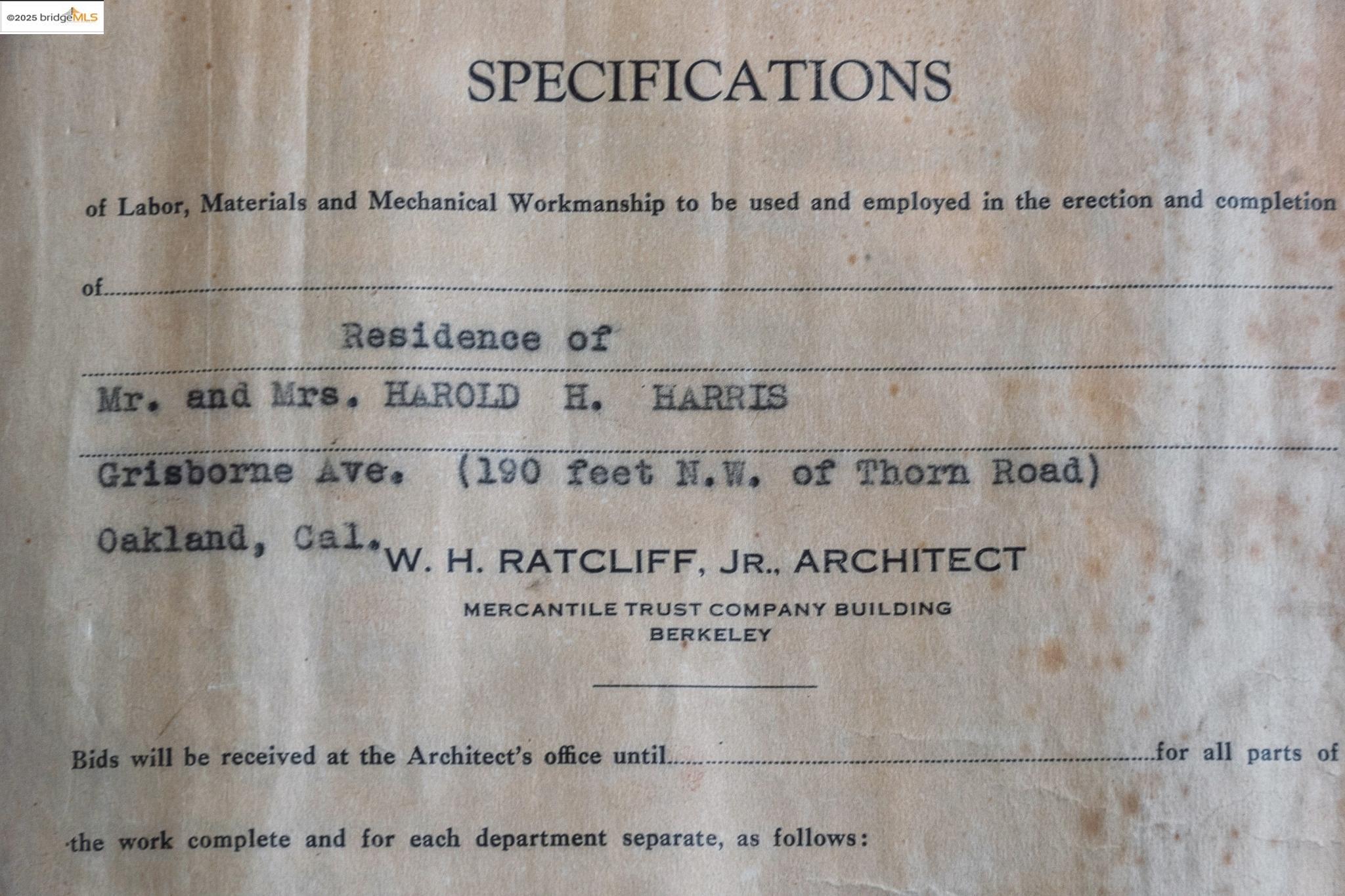 ©2025 bridgeMLS

SPECIFICATIONS

of Labor, Materials and Mechanical Workmanship to be used and employed in the erection and completion

of

Residence of

Mr. and Mrs. HAROLD H. HARRIS

Grisborne Ave. (190 feet N.W. of Thorn Road)

Oakland, Cal.

W. H. RATCLIFF, JR., ARCHITECT

MERCANTILE TRUST COMPANY BUILDING
BERKELEY

Bids will be received at the Architect's office until for all parts of the work complete and for each department separate, as follows: